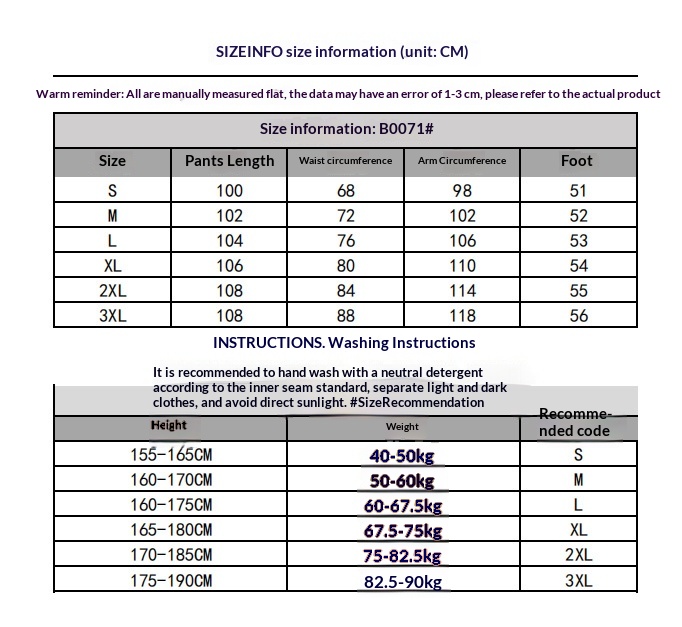 SIZEINFO size information (unit: CM)

Warm reminder: All are manually measured flat, the data may have an error of 1-3 cm, please refer to the actual product

Size information: B0071#

| Size | Pants Length | Waist circumference | Arm Circumference | Foot |
|---|---|---|---|---|
| S | 100 | 68 | 98 | 51 |
| M | 102 | 72 | 102 | 52 |
| L | 104 | 76 | 106 | 53 |
| XL | 106 | 80 | 110 | 54 |
| 2XL | 108 | 84 | 114 | 55 |
| 3XL | 108 | 88 | 118 | 56 |

INSTRUCTIONS. Washing Instructions

It is recommended to hand wash with a neutral detergent according to the inner seam standard, separate light and dark clothes, and avoid direct sunlight. #SizeRecommendation

| Height | Weight | Recommended code |
|---|---|---|
| 155-165CM | 40-50kg | S |
| 160-170CM | 50-60kg | M |
| 160-175CM | 60-67.5kg | L |
| 165-180CM | 67.5-75kg | XL |
| 170-185CM | 75-82.5kg | 2XL |
| 175-190CM | 82.5-90kg | 3XL |